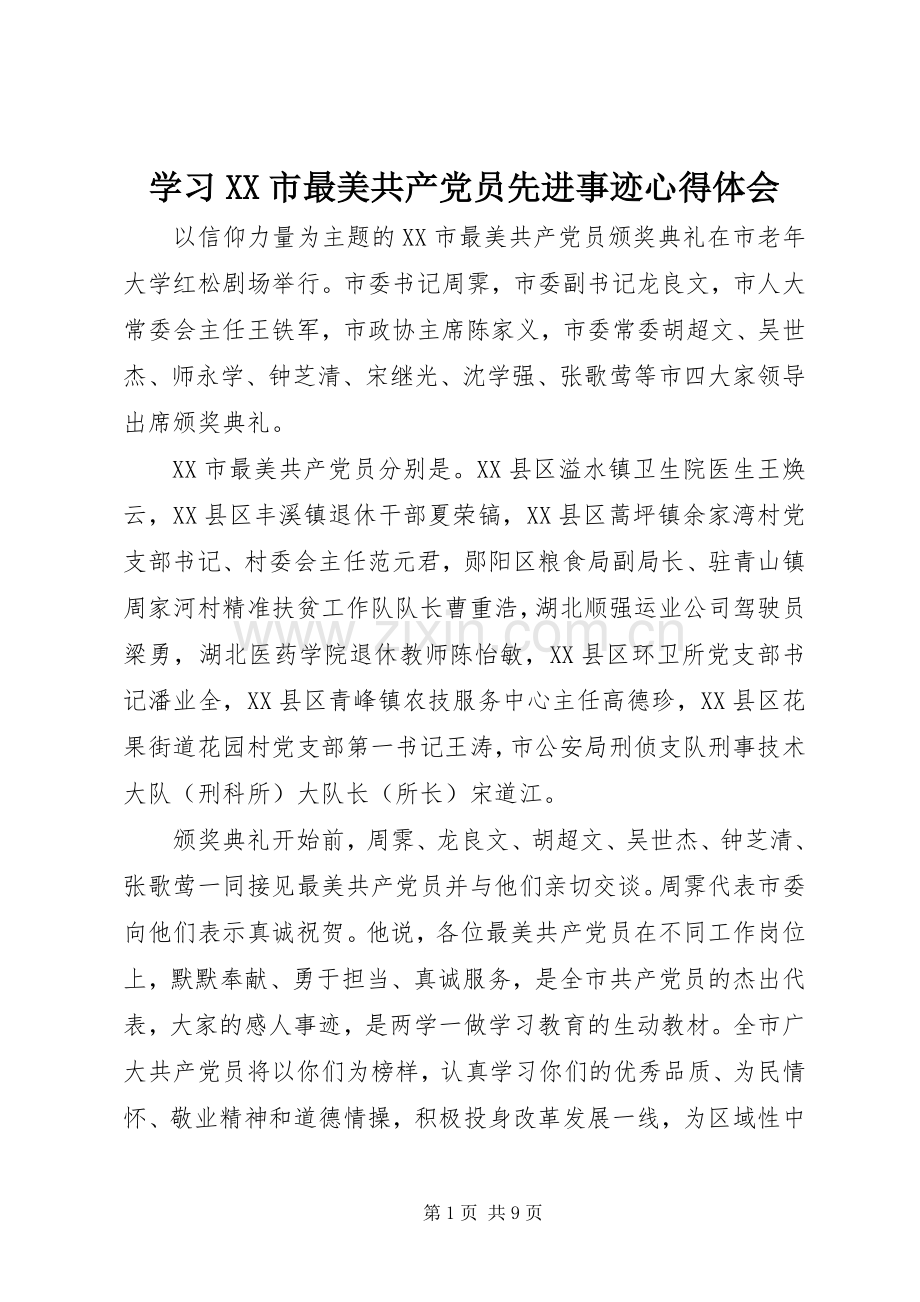 学习XX市最美共产党员先进事迹心得体会

以信仰力量为主题的XX市最美共产党员颁奖典礼在市老年大学红松剧场举行。市委书记周霁，市委副书记龙良文，市人大常委会主任王铁军，市政协主席陈家义，市委常委胡超文、吴世杰、师永学、钟芝清、宋继光、沈学强、张歌莺等市四大家领导出席颁奖典礼。

XX市最美共产党员分别是。XX县区溢水镇卫生院医生王焕云，XX县区丰溪镇退休干部夏荣镐，XX县区蒿坪镇余家湾村党支部书记、村委会主任范元君，郧阳区粮食局副局长、驻青山镇周家河村精准扶贫工作队队长曹重浩，湖北顺强运业公司驾驶员梁勇，湖北医药学院退休教师陈怡敏，XX县区环卫所党支部书记潘业全，XX县区青峰镇农技服务中心主任高德珍，XX县区花果街道花园村党支部第一书记王涛，市公安局刑侦支队刑事技术大队（刑科所）大队长（所长）宋道江。

颁奖典礼开始前，周霁、龙良文、胡超文、吴世杰、钟芝清、张歌莺一同接见最美共产党员并与他们亲切交谈。周霁代表市委向他们表示真诚祝贺。他说，各位最美共产党员在不同工作岗位上，默默奉献、勇于担当、真诚服务，是全市共产党员的杰出代表，大家的感人事迹，是两学一做学习教育的生动教材。全市广大共产党员将以你们为榜样，认真学习你们的优秀品质、为民情怀、敬业精神和道德情操，积极投身改革发展一线，为区域性中

第1页 共9页

www.zixin.com.cn